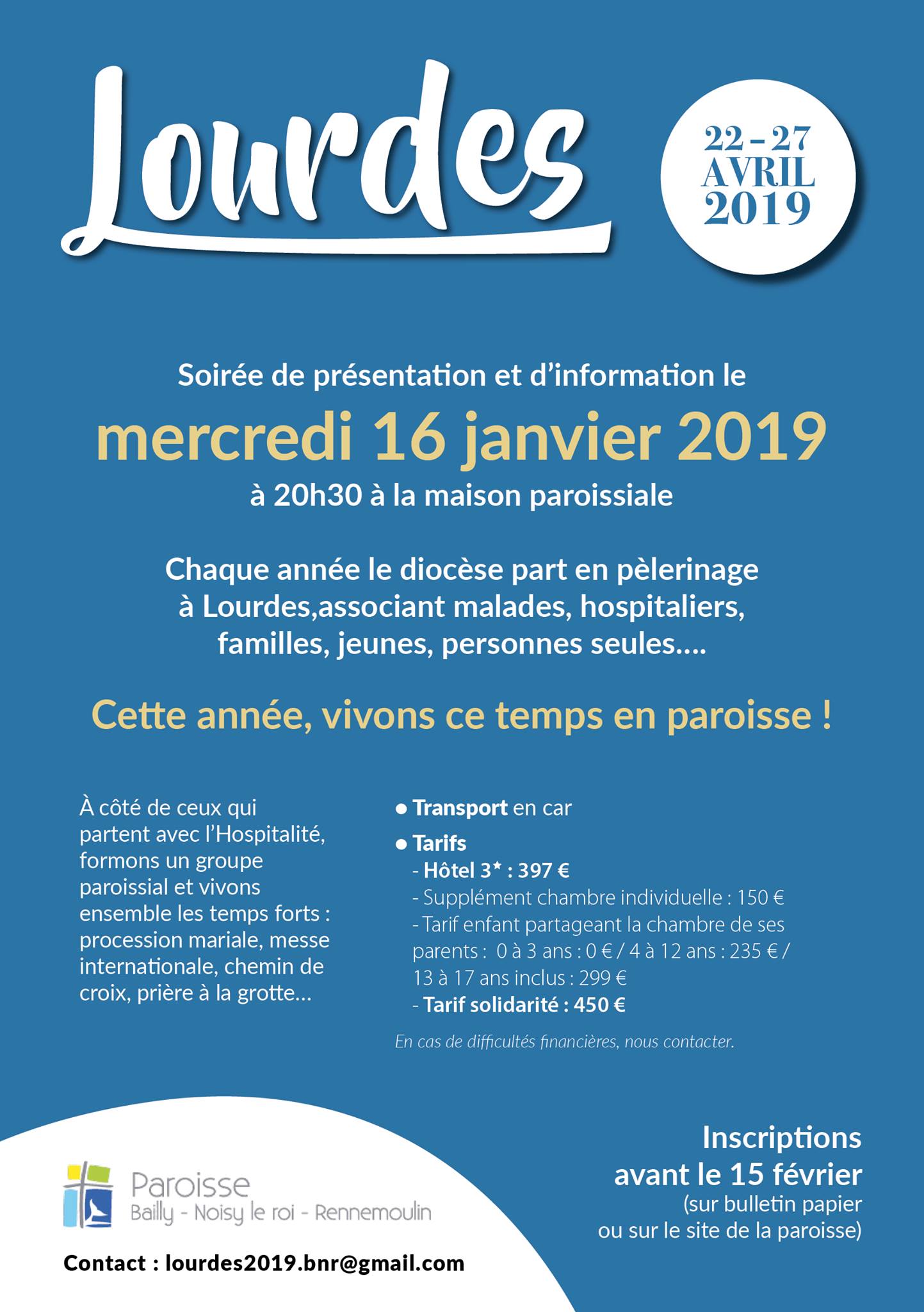 Lourdes

22 – 27
AVRIL
2019

Soirée de présentation et d'information le

mercredi 16 janvier 2019

à 20h30 à la maison paroissiale

Chaque année le diocèse part en pèlerinage à Lourdes,associant malades, hospitaliers, familles, jeunes, personnes seules….

Cette année, vivons ce temps en paroisse !

À côté de ceux qui partent avec l'Hospitalité, formons un groupe paroissial et vivons ensemble les temps forts : procession mariale, messe internationale, chemin de croix, prière à la grotte…

● Transport en car

● Tarifs
- Hôtel 3* : 397 €
- Supplément chambre individuelle : 150 €
- Tarif enfant partageant la chambre de ses parents : 0 à 3 ans : 0 € / 4 à 12 ans : 235 € / 13 à 17 ans inclus : 299 €
- Tarif solidarité : 450 €

En cas de difficultés financières, nous contacter.

Paroisse
Bailly - Noisy le roi - Rennemoulin

Contact : lourdes2019.bnr@gmail.com

Inscriptions avant le 15 février
(sur bulletin papier ou sur le site de la paroisse)